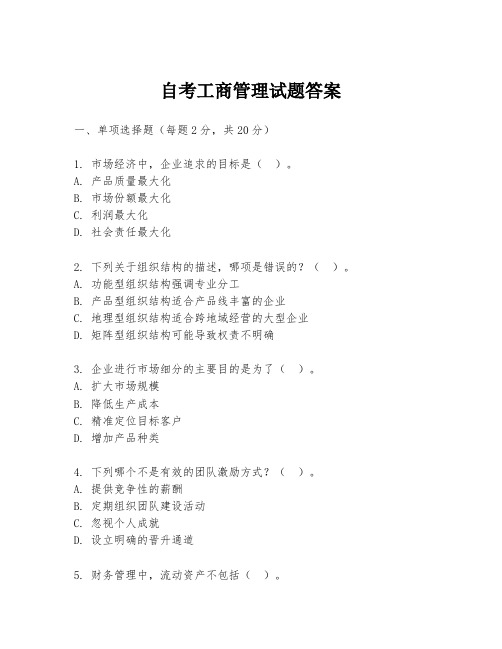 自考工商管理试题答案

一、单项选择题（每题2分，共20分）

1. 市场经济中，企业追求的目标是（ ）。
A. 产品质量最大化
B. 市场份额最大化
C. 利润最大化
D. 社会责任最大化

2. 下列关于组织结构的描述，哪项是错误的？（ ）。
A. 功能型组织结构强调专业分工
B. 产品型组织结构适合产品线丰富的企业
C. 地理型组织结构适合跨地域经营的大型企业
D. 矩阵型组织结构可能导致权责不明确

3. 企业进行市场细分的主要目的是为了（ ）。
A. 扩大市场规模
B. 降低生产成本
C. 精准定位目标客户
D. 增加产品种类

4. 下列哪个不是有效的团队激励方式？（ ）。
A. 提供竞争性的薪酬
B. 定期组织团队建设活动
C. 忽视个人成就
D. 设立明确的晋升通道

5. 财务管理中，流动资产不包括（ ）。